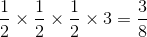 $\frac{1}{2} \times \frac{1}{2} \times \frac{1}{2} \times 3 = \frac{3}{8}$